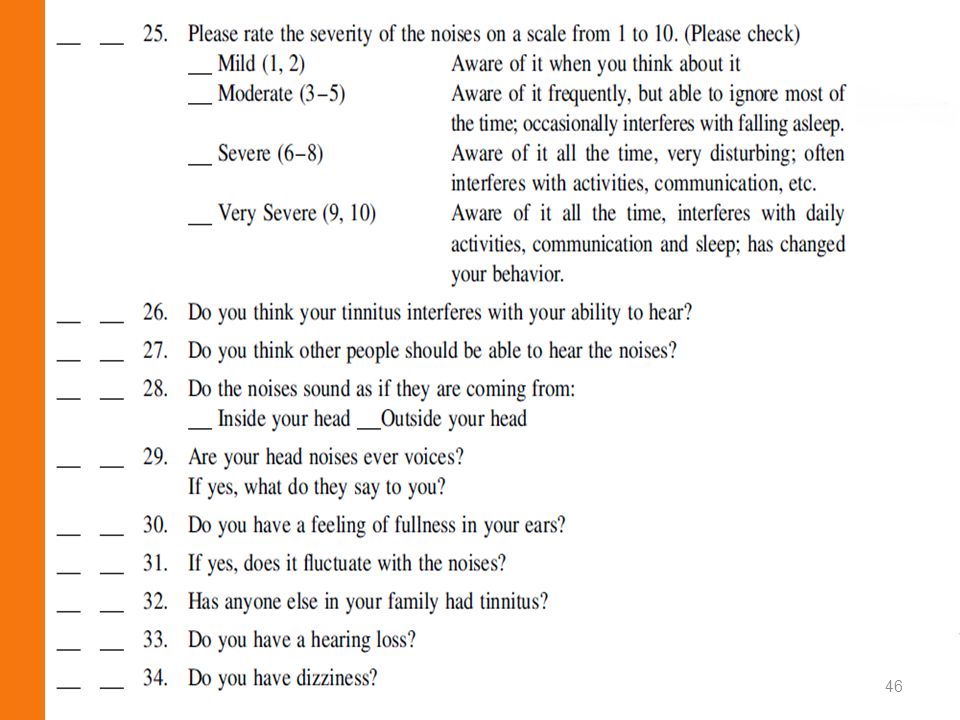 __ __ 25. Please rate the severity of the noises on a scale from 1 to 10. (Please check)

__ Mild (1, 2) Aware of it when you think about it

__ Moderate (3–5) Aware of it frequently, but able to ignore most of the time; occasionally interferes with falling asleep.

__ Severe (6–8) Aware of it all the time, very disturbing; often interferes with activities, communication, etc.

__ Very Severe (9, 10) Aware of it all the time, interferes with daily activities, communication and sleep; has changed your behavior.

__ __ 26. Do you think your tinnitus interferes with your ability to hear?

__ __ 27. Do you think other people should be able to hear the noises?

__ __ 28. Do the noises sound as if they are coming from:
__ Inside your head __Outside your head

__ __ 29. Are your head noises ever voices?
If yes, what do they say to you?

__ __ 30. Do you have a feeling of fullness in your ears?

__ __ 31. If yes, does it fluctuate with the noises?

__ __ 32. Has anyone else in your family had tinnitus?

__ __ 33. Do you have a hearing loss?

__ __ 34. Do you have dizziness?

46